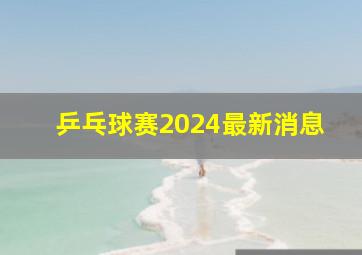 乒乓球赛2024最新消息